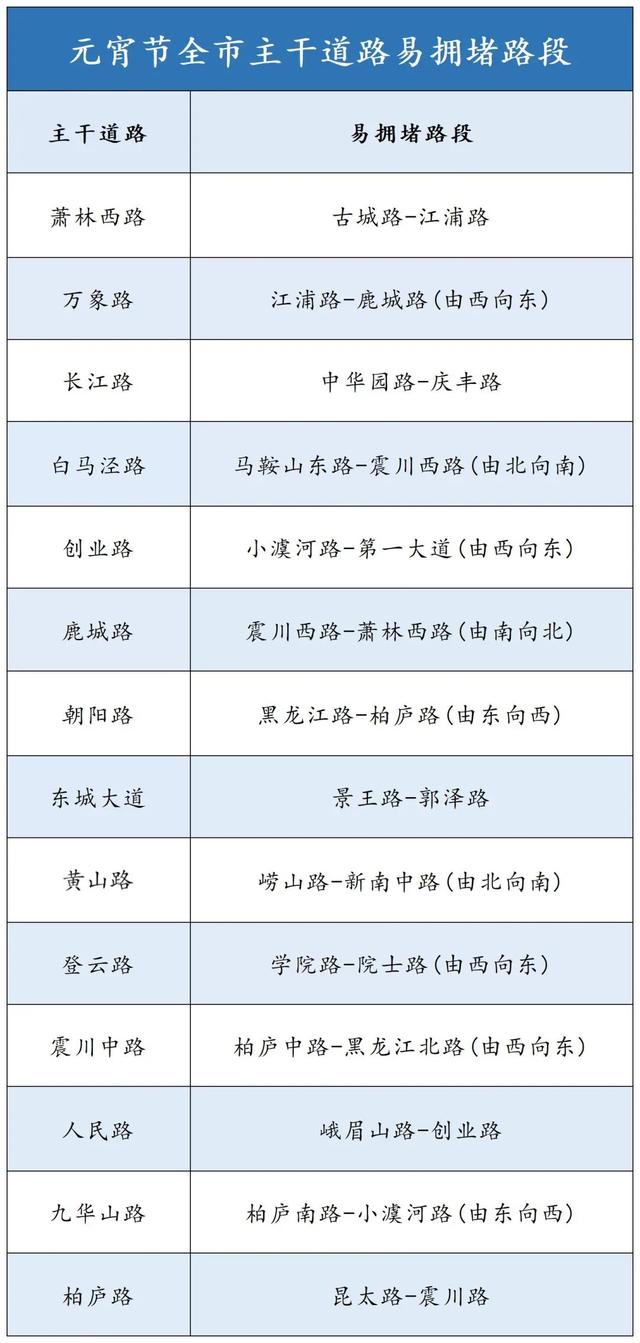 元宵节全市主干道路易拥堵路段

| 主干道路 | 易拥堵路段 |
|---|---|
| 萧林西路 | 古城路-江浦路 |
| 万象路 | 江浦路-鹿城路(由西向东) |
| 长江路 | 中华园路-庆丰路 |
| 白马泾路 | 马鞍山东路-震川西路(由北向南) |
| 创业路 | 小澞河路-第一大道(由西向东) |
| 鹿城路 | 震川西路-萧林西路(由南向北) |
| 朝阳路 | 黑龙江路-柏庐路(由东向西) |
| 东城大道 | 景王路-郭泽路 |
| 黄山路 | 崂山路-新南中路(由北向南) |
| 登云路 | 学院路-院士路(由西向东) |
| 震川中路 | 柏庐中路-黑龙江北路(由西向东) |
| 人民路 | 峨眉山路-创业路 |
| 九华山路 | 柏庐南路-小澞河路(由东向西) |
| 柏庐路 | 昆太路-震川路 |